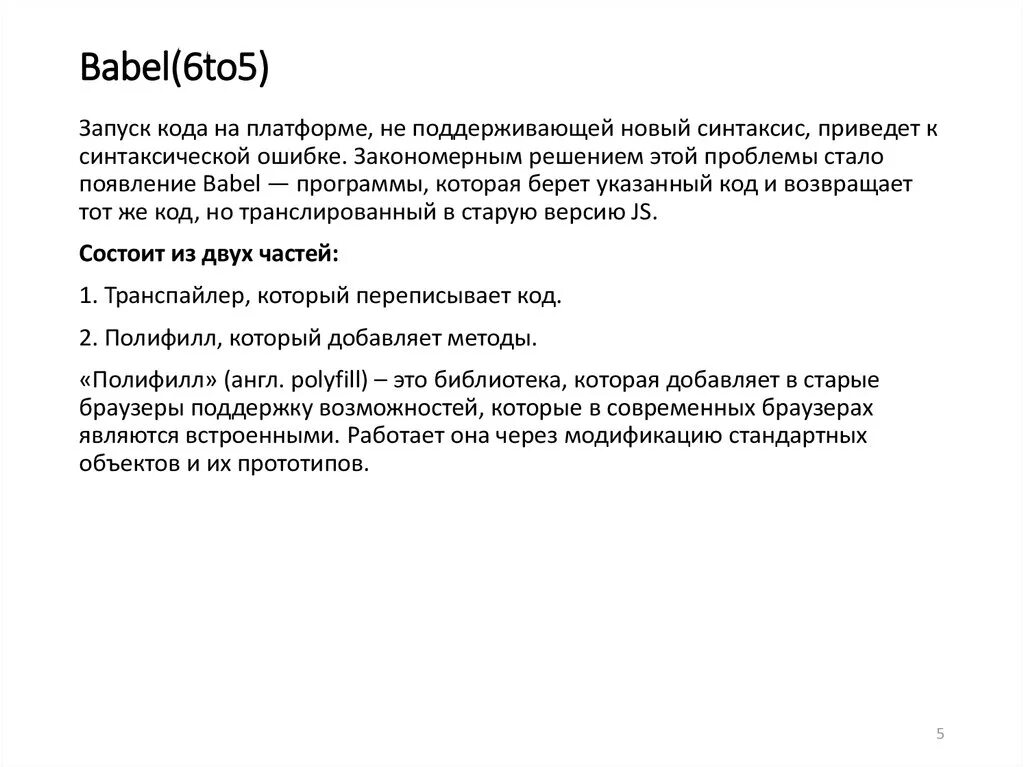 Babel(6to5)

Запуск кода на платформе, не поддерживающей новый синтаксис, приведет к синтаксической ошибке. Закономерным решением этой проблемы стало появление Babel — программы, которая берет указанный код и возвращает тот же код, но транслированный в старую версию JS.

Состоит из двух частей:

1. Транспайлер, который переписывает код.

2. Полифилл, который добавляет методы.

«Полифилл» (англ. polyfill) – это библиотека, которая добавляет в старые браузеры поддержку возможностей, которые в современных браузерах являются встроенными. Работает она через модификацию стандартных объектов и их прототипов.

5